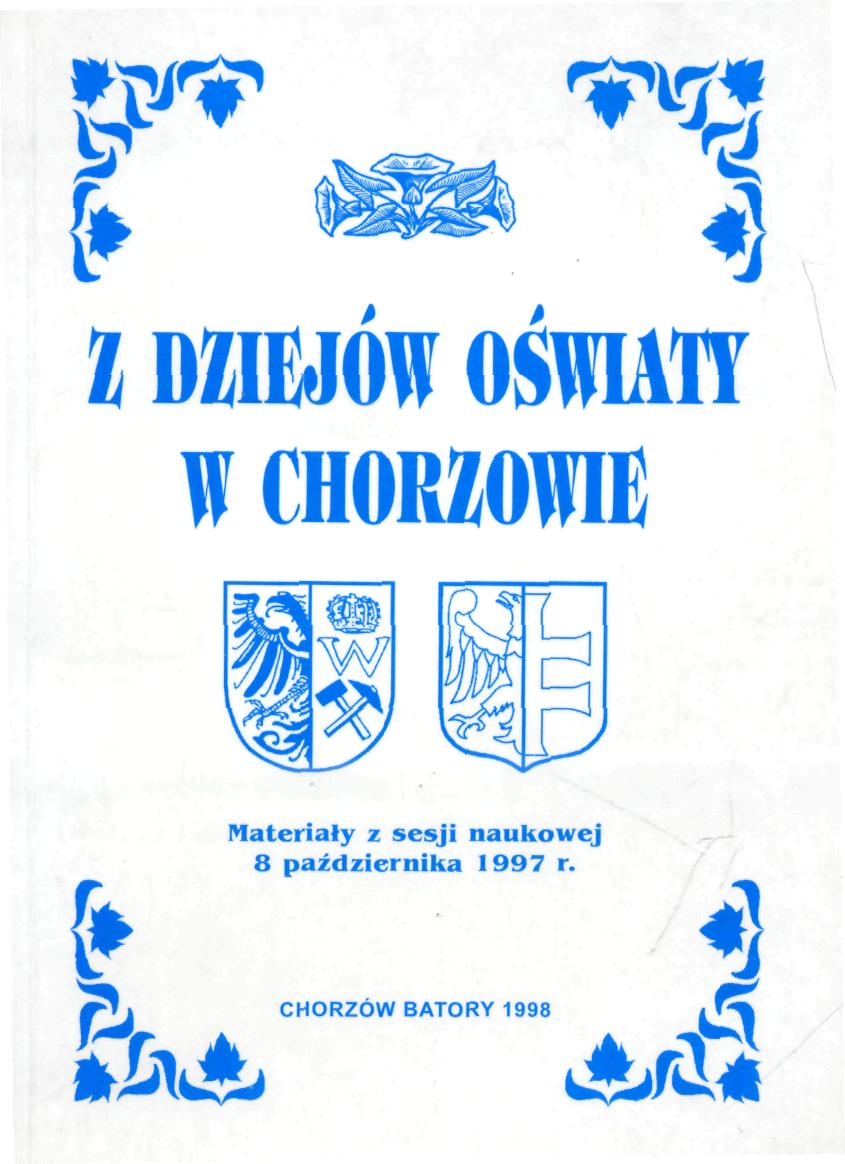 Z DZIEJÓW OŚWIATY W CHORZOWIE

W

Materiały z sesji naukowej
8 października 1997 r.

CHORZÓW BATORY 1998